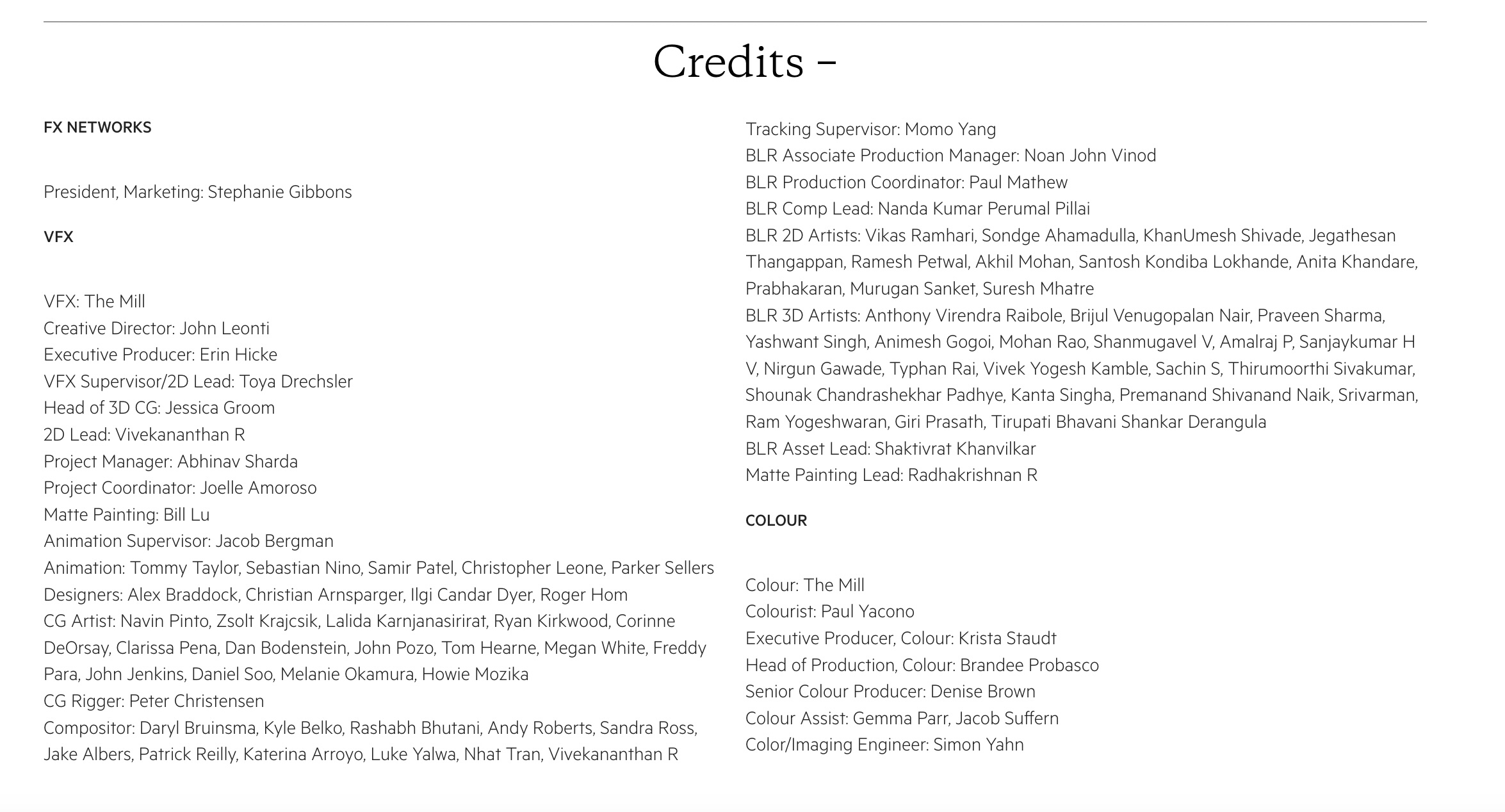 Credits –

FX NETWORKS

President, Marketing: Stephanie Gibbons

VFX

VFX: The Mill
Creative Director: John Leonti
Executive Producer: Erin Hicke
VFX Supervisor/2D Lead: Toya Drechsler
Head of 3D CG: Jessica Groom
2D Lead: Vivekananthan R
Project Manager: Abhinav Sharda
Project Coordinator: Joelle Amoroso
Matte Painting: Bill Lu
Animation Supervisor: Jacob Bergman
Animation: Tommy Taylor, Sebastian Nino, Samir Patel, Christopher Leone, Parker Sellers
Designers: Alex Braddock, Christian Arnsparger, Ilgi Candar Dyer, Roger Hom
CG Artist: Navin Pinto, Zsolt Krajcsik, Lalida Karnjanasirirat, Ryan Kirkwood, Corinne DeOrsay, Clarissa Pena, Dan Bodenstein, John Pozo, Tom Hearne, Megan White, Freddy Para, John Jenkins, Daniel Soo, Melanie Okamura, Howie Mozika
CG Rigger: Peter Christensen
Compositor: Daryl Bruinsma, Kyle Belko, Rashabh Bhutani, Andy Roberts, Sandra Ross, Jake Albers, Patrick Reilly, Katerina Arroyo, Luke Yalwa, Nhat Tran, Vivekananthan R

Tracking Supervisor: Momo Yang
BLR Associate Production Manager: Noan John Vinod
BLR Production Coordinator: Paul Mathew
BLR Comp Lead: Nanda Kumar Perumal Pillai
BLR 2D Artists: Vikas Ramhari, Sondge Ahamadulla, KhanUmesh Shivade, Jegathesan Thangappan, Ramesh Petwal, Akhil Mohan, Santosh Kondiba Lokhande, Anita Khandare, Prabhakaran, Murugan Sanket, Suresh Mhatre
BLR 3D Artists: Anthony Virendra Raibole, Brijul Venugopalan Nair, Praveen Sharma, Yashwant Singh, Animesh Gogoi, Mohan Rao, Shanmugavel V, Amalraj P, Sanjaykumar H V, Nirgun Gawade, Typhan Rai, Vivek Yogesh Kamble, Sachin S, Thirumoorthi Sivakumar, Shounak Chandrashekhar Padhye, Kanta Singha, Premanand Shivanand Naik, Srivarman, Ram Yogeshwaran, Giri Prasath, Tirupati Bhavani Shankar Derangula
BLR Asset Lead: Shaktivrat Khanvilkar
Matte Painting Lead: Radhakrishnan R

COLOUR

Colour: The Mill
Colourist: Paul Yacono
Executive Producer, Colour: Krista Staudt
Head of Production, Colour: Brandee Probasco
Senior Colour Producer: Denise Brown
Colour Assist: Gemma Parr, Jacob Suffern
Color/Imaging Engineer: Simon Yahn